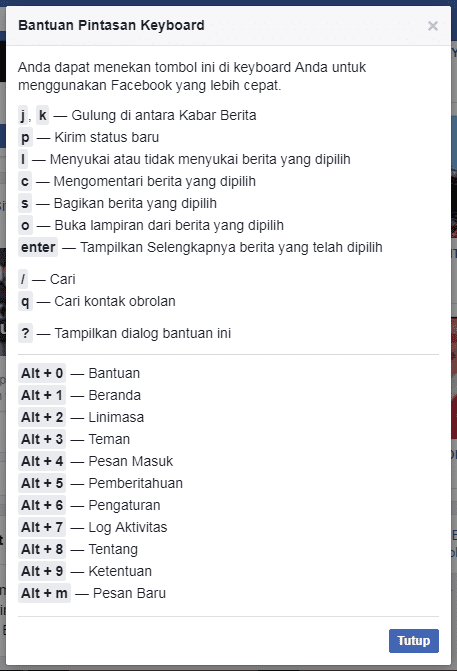 Bantuan Pintasan Keyboard

×

Anda dapat menekan tombol ini di keyboard Anda untuk menggunakan Facebook yang lebih cepat.

j, k — Gulung di antara Kabar Berita
p — Kirim status baru
l — Menyukai atau tidak menyukai berita yang dipilih
c — Mengomentari berita yang dipilih
s — Bagikan berita yang dipilih
o — Buka lampiran dari berita yang dipilih
enter — Tampilkan Selengkapnya berita yang telah dipilih

/ — Cari
q — Cari kontak obrolan

? — Tampilkan dialog bantuan ini

Alt + 0 — Bantuan
Alt + 1 — Beranda
Alt + 2 — Linimasa
Alt + 3 — Teman
Alt + 4 — Pesan Masuk
Alt + 5 — Pemberitahuan
Alt + 6 — Pengaturan
Alt + 7 — Log Aktivitas
Alt + 8 — Tentang
Alt + 9 — Ketentuan
Alt + m — Pesan Baru

Tutup